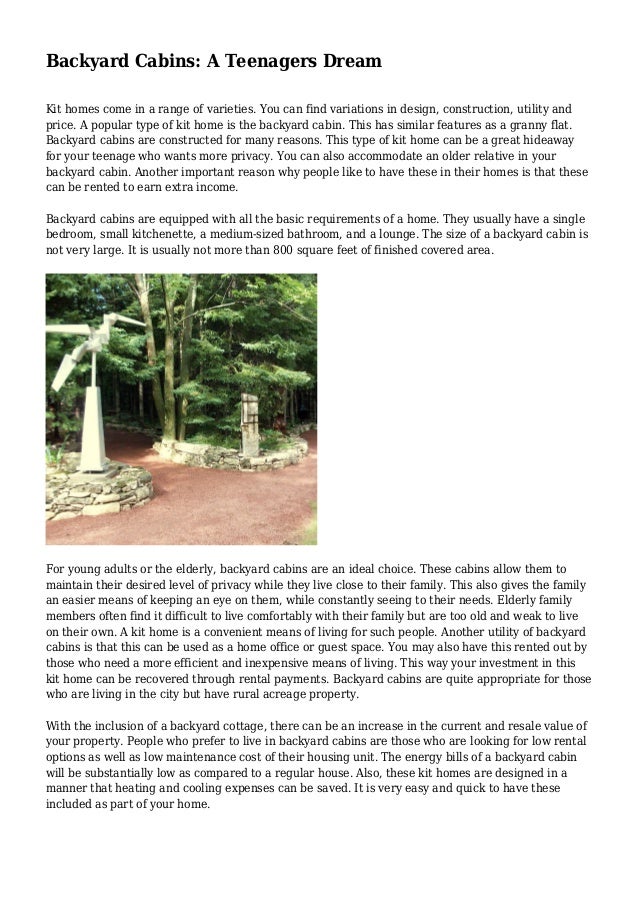 Backyard Cabins: A Teenagers Dream

Kit homes come in a range of varieties. You can find variations in design, construction, utility and price. A popular type of kit home is the backyard cabin. This has similar features as a granny flat. Backyard cabins are constructed for many reasons. This type of kit home can be a great hideaway for your teenage who wants more privacy. You can also accommodate an older relative in your backyard cabin. Another important reason why people like to have these in their homes is that these can be rented to earn extra income.

Backyard cabins are equipped with all the basic requirements of a home. They usually have a single bedroom, small kitchenette, a medium-sized bathroom, and a lounge. The size of a backyard cabin is not very large. It is usually not more than 800 square feet of finished covered area.

For young adults or the elderly, backyard cabins are an ideal choice. These cabins allow them to maintain their desired level of privacy while they live close to their family. This also gives the family an easier means of keeping an eye on them, while constantly seeing to their needs. Elderly family members often find it difficult to live comfortably with their family but are too old and weak to live on their own. A kit home is a convenient means of living for such people. Another utility of backyard cabins is that this can be used as a home office or guest space. You may also have this rented out by those who need a more efficient and inexpensive means of living. This way your investment in this kit home can be recovered through rental payments. Backyard cabins are quite appropriate for those who are living in the city but have rural acreage property.

With the inclusion of a backyard cottage, there can be an increase in the current and resale value of your property. People who prefer to live in backyard cabins are those who are looking for low rental options as well as low maintenance cost of their housing unit. The energy bills of a backyard cabin will be substantially low as compared to a regular house. Also, these kit homes are designed in a manner that heating and cooling expenses can be saved. It is very easy and quick to have these included as part of your home.